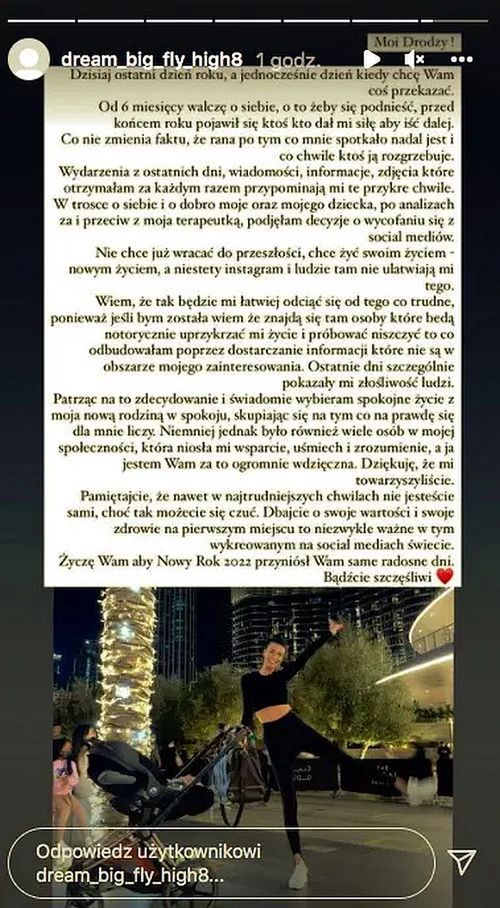 dream_big_fly_high8 1 godz.

Moi Drodzy !

Dzisiaj ostatni dzień roku, a jednocześnie dzień kiedy chcę Wam coś przekazać.

Od 6 miesięcy walczę o siebie, o to żeby się podnieść, przed końcem roku pojawił się ktoś kto dał mi siłę aby iść dalej.

Co nie zmienia faktu, że rana po tym co mnie spotkało nadal jest i co chwile ktoś ją rozgrzebuje.

Wydarzenia z ostatnich dni, wiadomości, informacje, zdjęcia które otrzymałam za każdym razem przypominają mi te przykre chwile.

W trosce o siebie i o dobro moje oraz mojego dziecka, po analizach za i przeciw z moja terapeutką, podjęłam decyzje o wycofaniu się z social mediów.

Nie chce już wracać do przeszłości, chce żyć swoim życiem - nowym życiem, a niestety instagram i ludzie tam nie ułatwiają mi tego.

Wiem, że tak będzie mi łatwiej odciąć się od tego co trudne, ponieważ jeśli bym została wiem że znajdą się tam osoby które będą notorycznie uprzykrzać mi życie i próbować niszczyć to co odbudowałam poprzez dostarczanie informacji które nie są w obszarze mojego zainteresowania. Ostatnie dni szczególnie pokazały mi złośliwość ludzi.

Patrząc na to zdecydowanie i świadomie wybieram spokojne życie z moja nową rodziną w spokoju, skupiając się na tym co na prawdę się dla mnie liczy. Niemniej jednak było również wiele osób w mojej społeczności, która niosła mi wsparcie, uśmiech i zrozumienie, a ja jestem Wam za to ogromnie wdzięczna. Dziękuję, że mi towarzyszyliście.

Pamiętajcie, że nawet w najtrudniejszych chwilach nie jesteście sami, choć tak możecie się czuć. Dbajcie o swoje wartości i swoje zdrowie na pierwszym miejscu to niezwykle ważne w tym wykreowanym na social mediach świecie.

Życzę Wam aby Nowy Rok 2022 przyniósł Wam same radosne dni. Bądźcie szczęśliwi ❤️

Odpowiedz użytkownikowi dream_big_fly_high8...